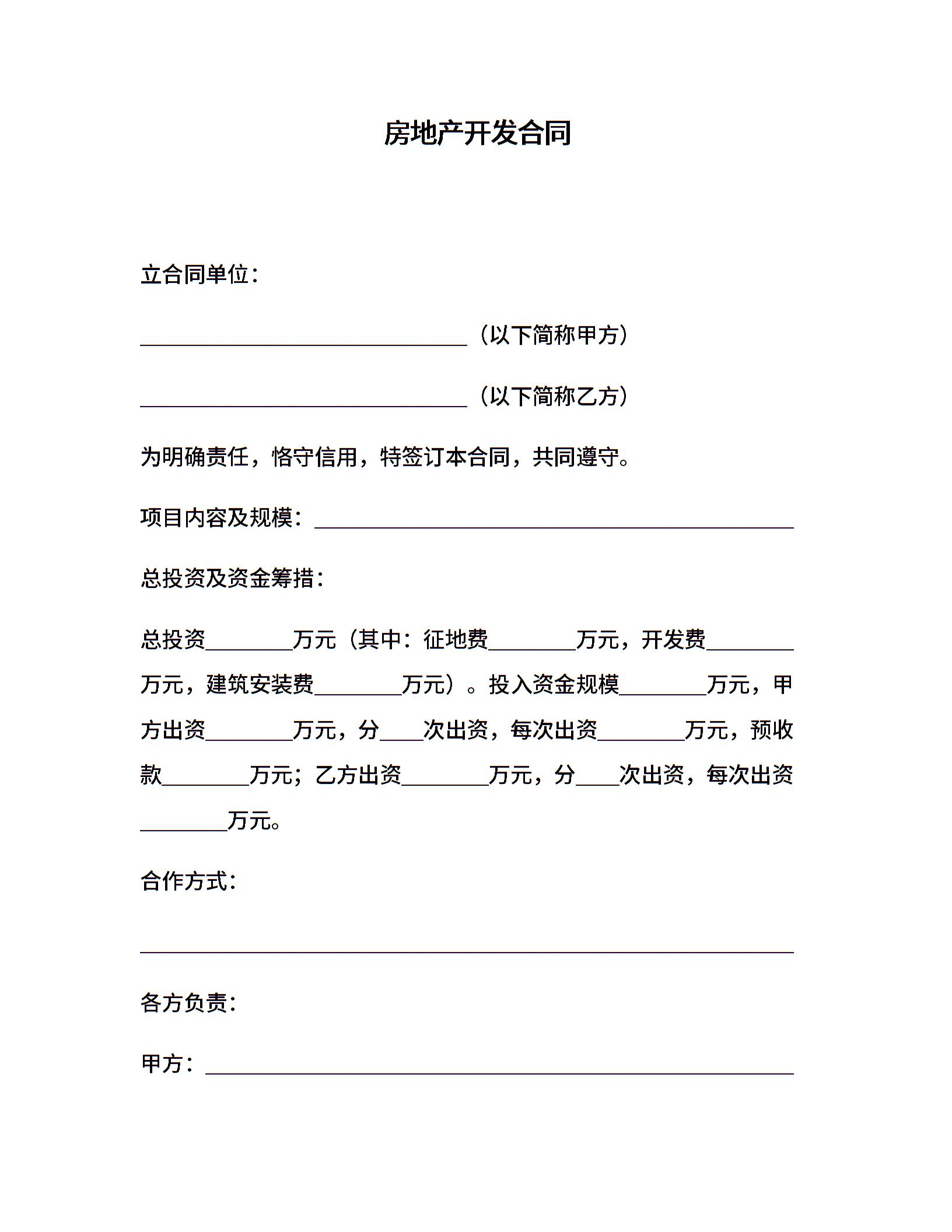 房地产开发合同

立合同单位：

______________________________（以下简称甲方）

______________________________（以下简称乙方）

为明确责任，恪守信用，特签订本合同，共同遵守。

项目内容及规模：____________________________________________

总投资及资金筹措：

总投资________万元（其中：征地费________万元，开发费________万元，建筑安装费________万元）。投入资金规模________万元，甲方出资________万元，分____次出资，每次出资________万元，预收款________万元；乙方出资________万元，分____次出资，每次出资________万元。

合作方式：

____________________________________________________________

各方负责：

甲方：______________________________________________________